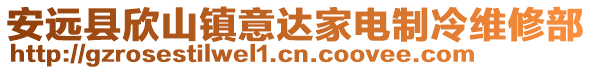 安远县欣山镇意达家电制冷维修部
http://gzrosestilwel1.cn.coovee.com